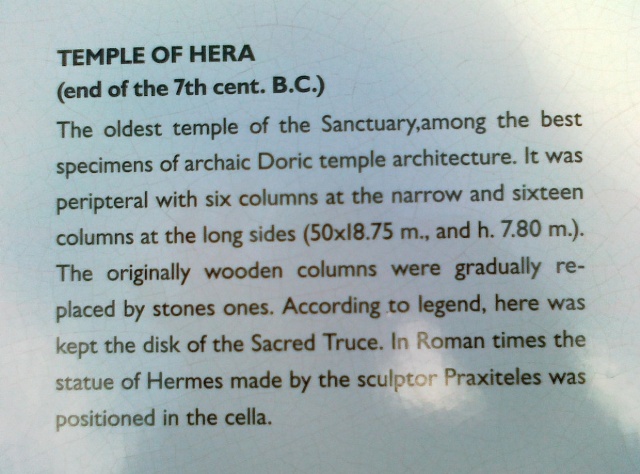 TEMPLE OF HERA
(end of the 7th cent. B.C.)

The oldest temple of the Sanctuary,among the best specimens of archaic Doric temple architecture. It was peripteral with six columns at the narrow and sixteen columns at the long sides (50x18.75 m., and h. 7.80 m.). The originally wooden columns were gradually replaced by stones ones. According to legend, here was kept the disk of the Sacred Truce. In Roman times the statue of Hermes made by the sculptor Praxiteles was positioned in the cella.